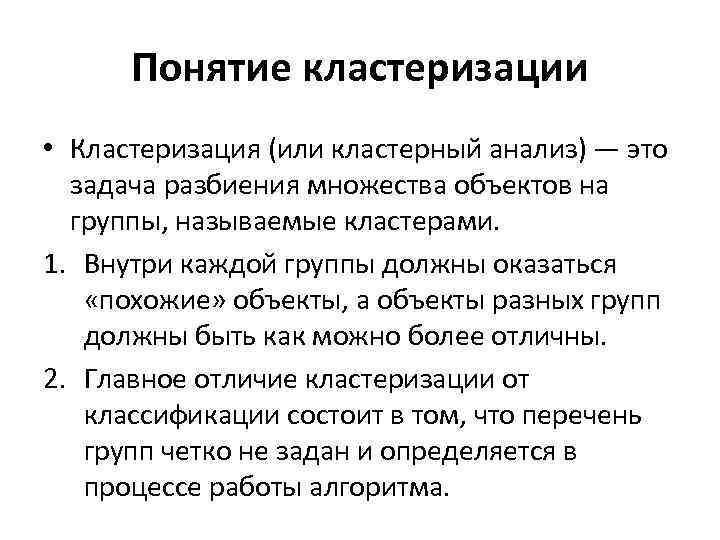 Понятие кластеризации

• Кластеризация (или кластерный анализ) — это задача разбиения множества объектов на группы, называемые кластерами.

1. Внутри каждой группы должны оказаться «похожие» объекты, а объекты разных групп должны быть как можно более отличны.

2. Главное отличие кластеризации от классификации состоит в том, что перечень групп четко не задан и определяется в процессе работы алгоритма.